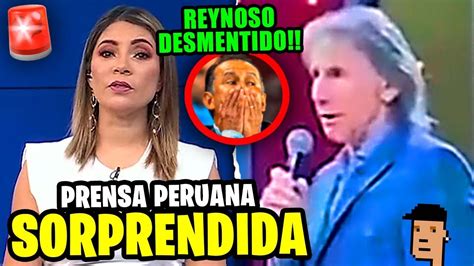 REYNOSO DESMENTIDO!!

PRENSA PERUANA
SORPRENDIDA